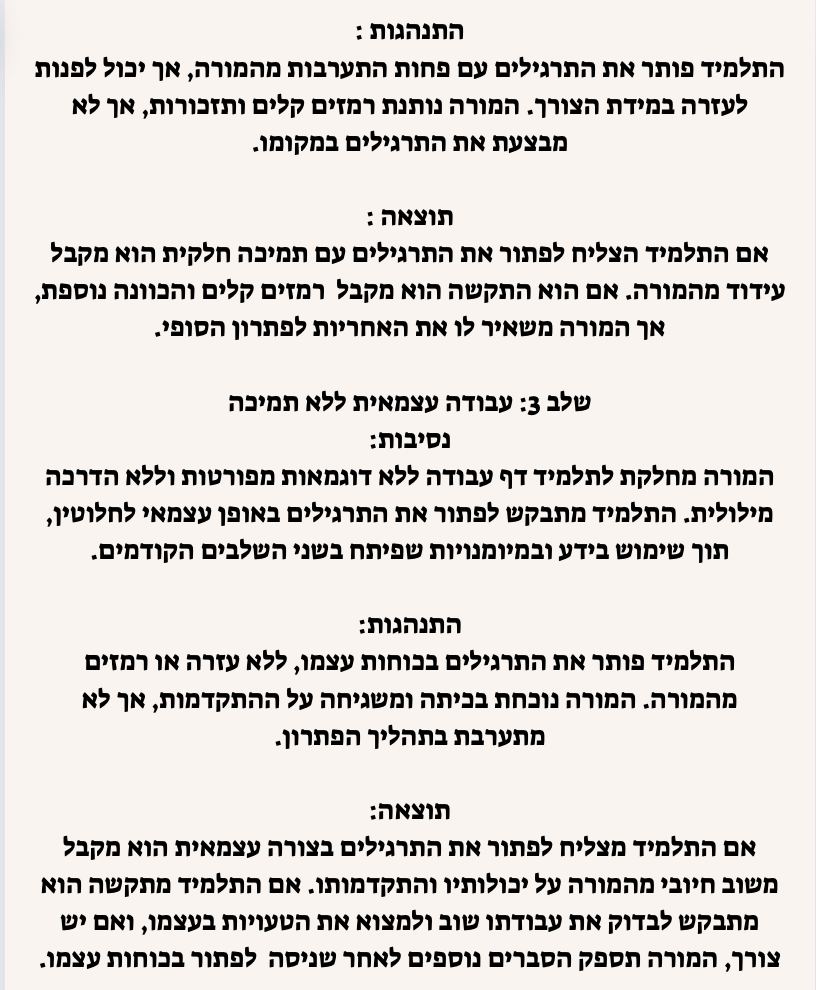 התנהגות :
התלמיד פותר את התרגילים עם פחות התערבות מהמורה, אך יכול לפנות לעזרה במידת הצורך. המורה נותנת רמזים קלים ותזכורות, אך לא מבצעת את התרגילים במקומו.

תוצאה :
אם התלמיד הצליח לפתור את התרגילים עם תמיכה חלקית הוא מקבל עידוד מהמורה. אם הוא התקשה הוא מקבל רמזים קלים והכוונה נוספת, אך המורה משאיר לו את האחריות לפתרון הסופי.

שלב 3: עבודה עצמאית ללא תמיכה
נסיבות:
המורה מחלקת לתלמיד דף עבודה ללא דוגמאות מפורטות וללא הדרכה מילולית. התלמיד מתבקש לפתור את התרגילים באופן עצמאי לחלוטין, תוך שימוש בידע ובמיומנויות שפיתח בשני השלבים הקודמים.

התנהגות:
התלמיד פותר את התרגילים בכוחות עצמו, ללא עזרה או רמזים מהמורה. המורה נוכחת בכיתה ומשגיחה על ההתקדמות, אך לא מתערבת בתהליך הפתרון.

תוצאה:
אם התלמיד מצליח לפתור את התרגילים בצורה עצמאית הוא מקבל משוב חיובי מהמורה על יכולותיו והתקדמותו. אם התלמיד מתקשה הוא מתבקש לבדוק את עבודתו שוב ולמצוא את הטעויות בעצמו, ואם יש צורך, המורה תספק הסברים נוספים לאחר שניסה לפתור בכוחות עצמו.